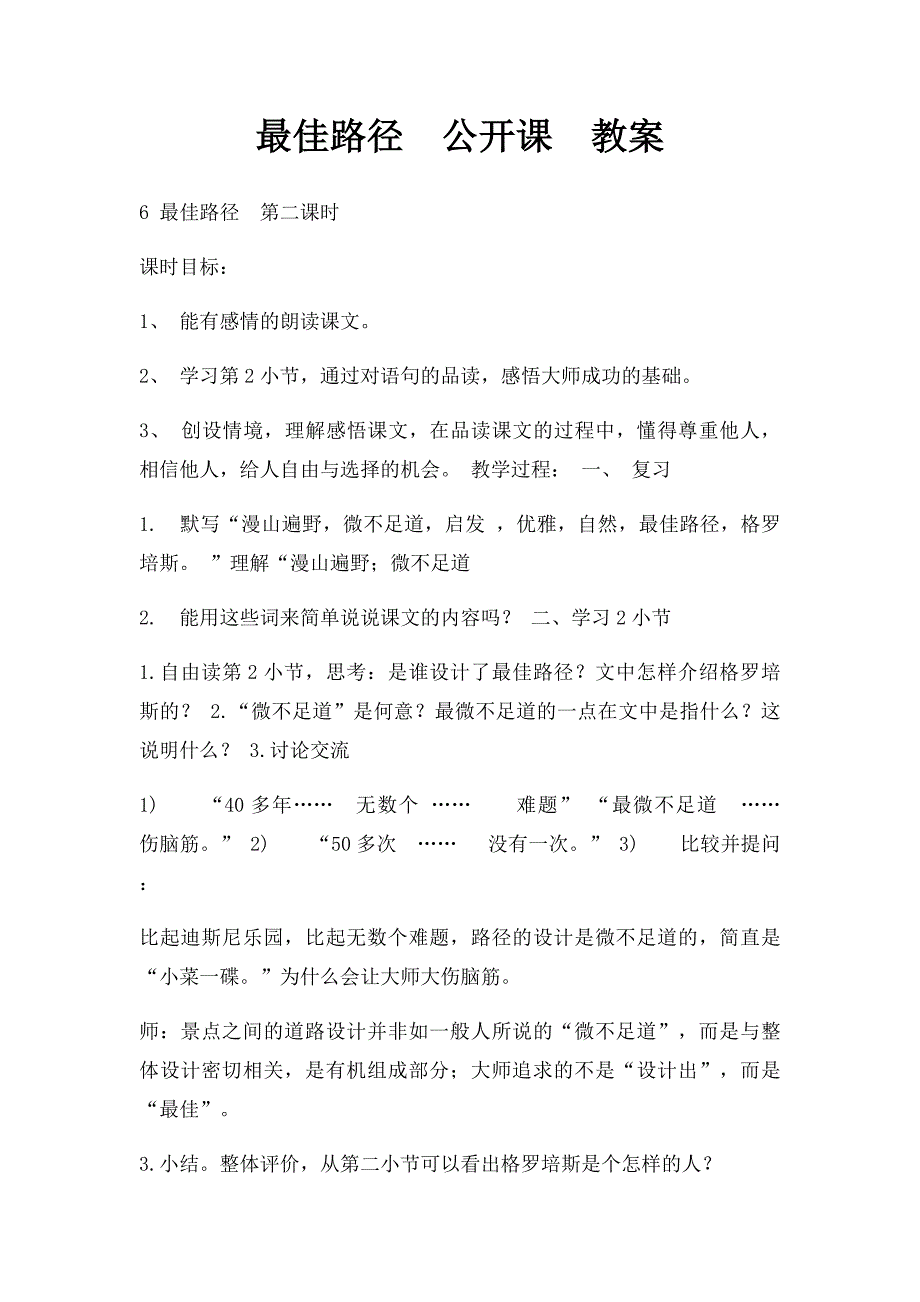 最佳路径　公开课　教案

6 最佳路径　第二课时

课时目标：

1、 能有感情的朗读课文。

2、 学习第 2 小节，通过对语句的品读，感悟大师成功的基础。

3、 创设情境，理解感悟课文，在品读课文的过程中，懂得尊重他人，相信他人，给人自由与选择的机会。 教学过程： 一、 复习

1. 默写“漫山遍野，微不足道，启发 ，优雅，自然，最佳路径，格罗培斯。 ”理解“漫山遍野；微不足道

2. 能用这些词来简单说说课文的内容吗？ 二、学习 2 小节

1.自由读第 2 小节，思考：是谁设计了最佳路径？文中怎样介绍格罗培斯的？ 2.“微不足道”是何意？最微不足道的一点在文中是指什么？这说明什么？ 3.讨论交流

1) “40 多年…… 无数个 …… 难题” “最微不足道 ……伤脑筋。” 2) “50 多次 …… 没有一次。” 3) 比较并提问：

比起迪斯尼乐园，比起无数个难题，路径的设计是微不足道的，简直是“小菜一碟。”为什么会让大师大伤脑筋。

师：景点之间的道路设计并非如一般人所说的“微不足道”，而是与整体设计密切相关，是有机组成部分；大师追求的不是“设计出”，而是“最佳”。

3.小结。整体评价，从第二小节可以看出格罗培斯是个怎样的人？